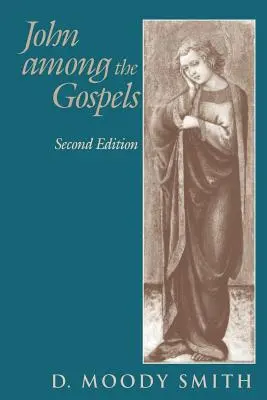 John among the Gospels

Second Edition

D. MOODY SMITH